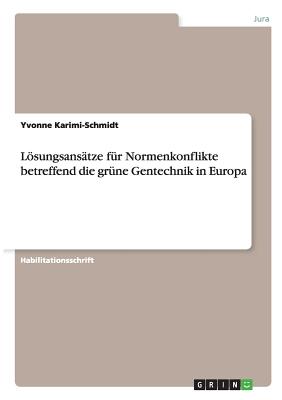 Jura

Yvonne Karimi-Schmidt

Lösungsansätze für Normenkonflikte betreffend die grüne Gentechnik in Europa

Habilitationsschrift

GRIN